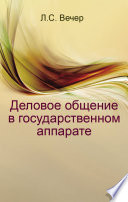 Л.С. Вечер

Деловое общение в государственном аппарате